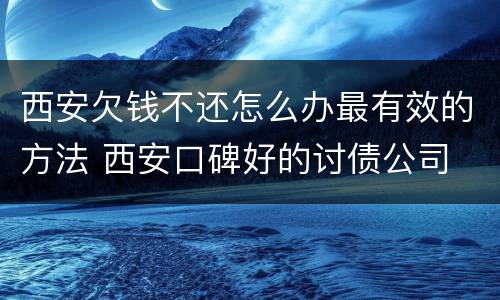 西安欠钱不还怎么办最有效的方法 西安口碑好的讨债公司